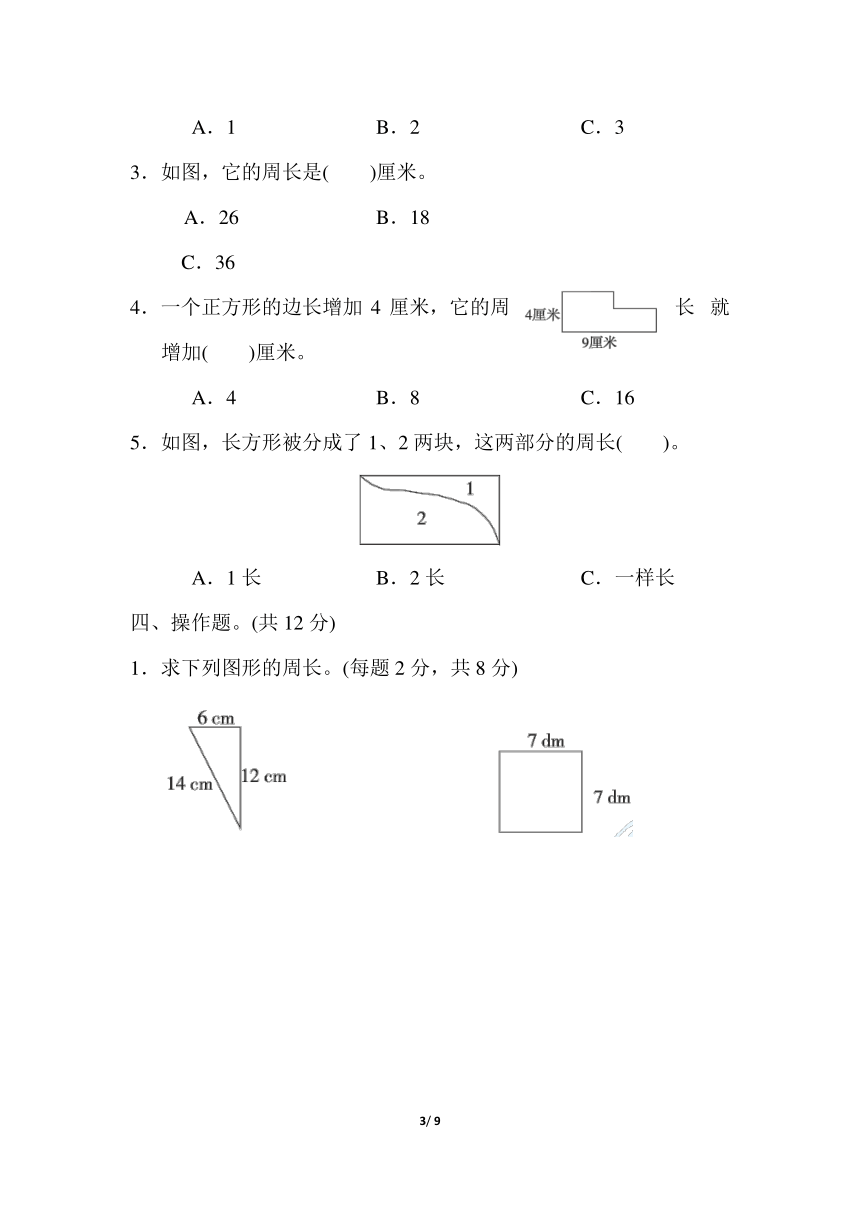 A．1　　　　　B．2　　　　　C．3

3．如图，它的周长是(　　)厘米。

A．26　　　　　B．18

C．36

4．一个正方形的边长增加 4 厘米，它的周长就增加(　　)厘米。

4厘米

9厘米

A．4　　　　　B．8　　　　　C．16

5．如图，长方形被分成了 1、2 两块，这两部分的周长(　　)。

1

2

A．1 长　　　　　B．2 长　　　　　C．一样长

四、操作题。(共 12 分)

1．求下列图形的周长。(每题 2 分，共 8 分)

6 cm

14 cm

12 cm

7 dm

7 dm

3/ 9